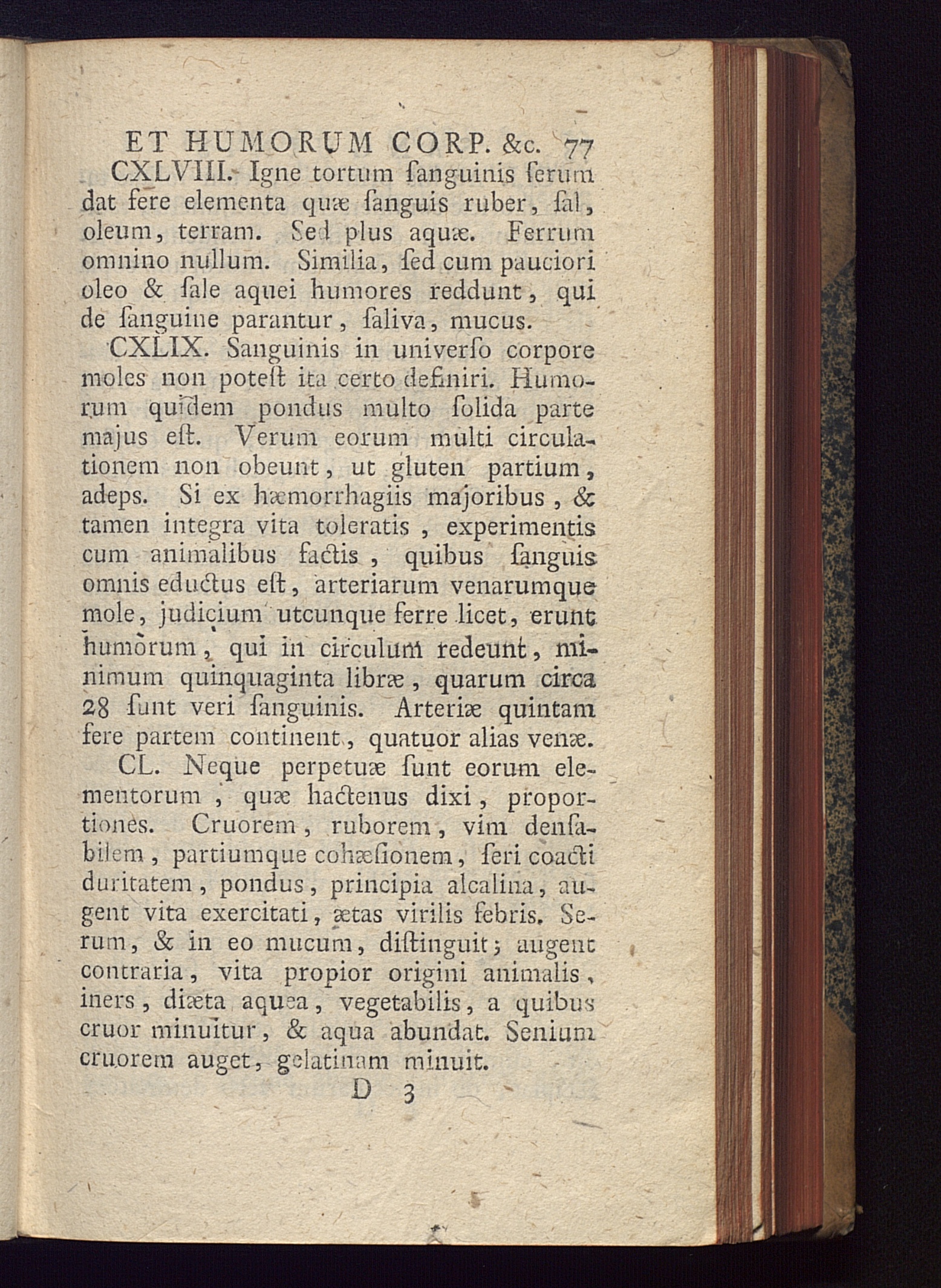 ET HUMORUM CORP. &c. 77

CXLVIII. Igne tortum ſanguinis ſerum dat fere elementa quæ ſanguis ruber, ſal, oleum, terram. Sed plus aquæ. Ferrum omnino nullum. Similia, ſed cum pauciori oleo & ſale aquei humores reddunt, qui de ſanguine parantur, ſaliva, mucus.

CXLIX. Sanguinis in univerſo corpore moles non poteſt ita certo definiri. Humorum quidem pondus multo ſolida parte majus eſt. Verum eorum multi circulationem non obeunt, ut gluten partium, adeps. Si ex hæmorrhagiis majoribus, & tamen integra vita toleratis, experimentis cum animalibus factis, quibus ſanguis omnis eductus eſt, arteriarum venarumque mole, judicium utcunque ferre licet, erunt humorum, qui in circulum redeunt, minimum quinquaginta libræ, quarum circa 28 ſunt veri ſanguinis. Arteriæ quintam fere partem continent, quatuor alias venæ.

CL. Neque perpetuæ ſunt eorum elementorum, quæ hactenus dixi, proportiones. Cruorem, ruborem, vim denſabilem, partiumque cohæſionem, ſeri coacti duritatem, pondus, principia alcalina, augent vita exercitati, ætas virilis febris. Serum, & in eo mucum, diſtinguit; augent contraria, vita propior origini animalis, iners, diæta aquea, vegetabilis, a quibus cruor minuitur, & aqua abundat. Senium cruorem auget, gelatinam minuit.

D 3